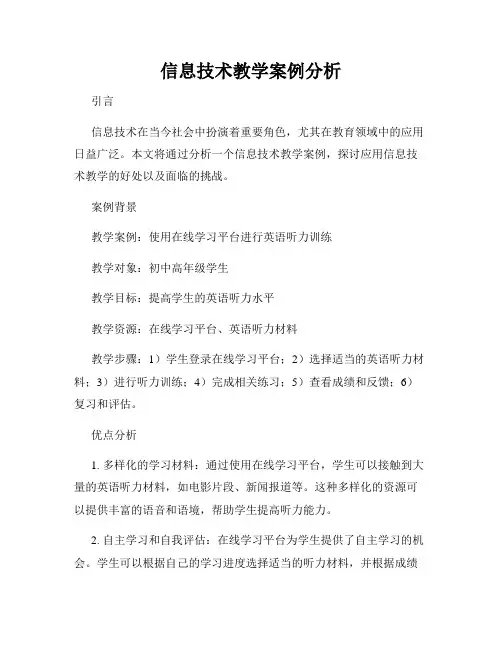 信息技术教学案例分析

引言

信息技术在当今社会中扮演着重要角色，尤其在教育领域中的应用日益广泛。本文将通过分析一个信息技术教学案例，探讨应用信息技术教学的好处以及面临的挑战。

案例背景

教学案例：使用在线学习平台进行英语听力训练

教学对象：初中高年级学生

教学目标：提高学生的英语听力水平

教学资源：在线学习平台、英语听力材料

教学步骤：1）学生登录在线学习平台；2）选择适当的英语听力材料；3）进行听力训练；4）完成相关练习；5）查看成绩和反馈；6）复习和评估。

优点分析

1. 多样化的学习材料：通过使用在线学习平台，学生可以接触到大量的英语听力材料，如电影片段、新闻报道等。这种多样化的资源可以提供丰富的语音和语境，帮助学生提高听力能力。

2. 自主学习和自我评估：在线学习平台为学生提供了自主学习的机会。学生可以根据自己的学习进度选择适当的听力材料，并根据成绩